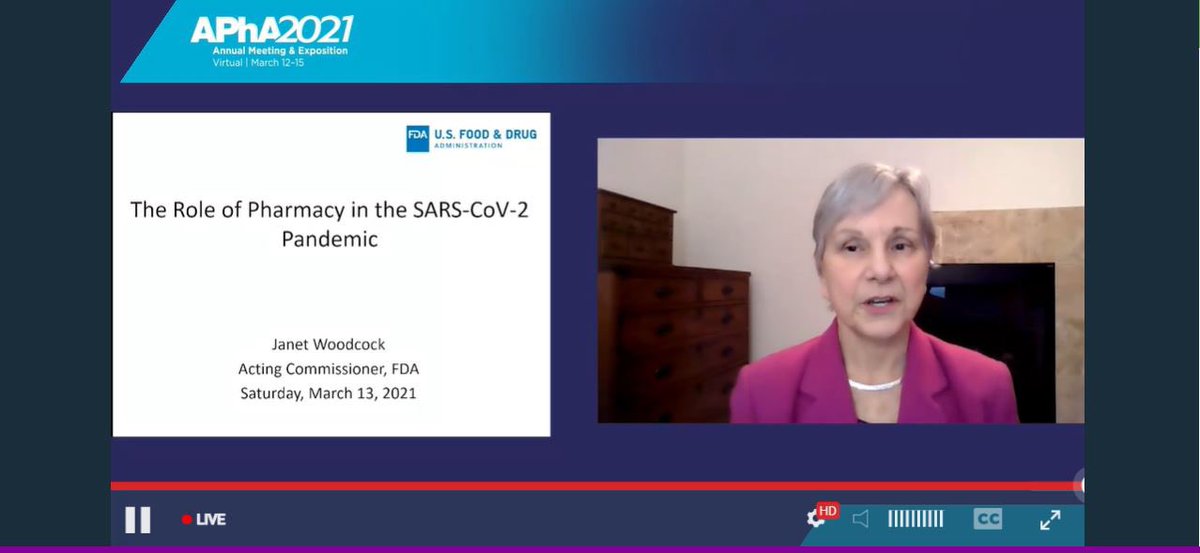 APhA2021
Annual Meeting & Exposition
Virtual | March 12-15

FDA U.S. FOOD & DRUG ADMINISTRATION

The Role of Pharmacy in the SARS-CoV-2 Pandemic

Janet Woodcock
Acting Commissioner, FDA
Saturday, March 13, 2021

LIVE

HD

CC